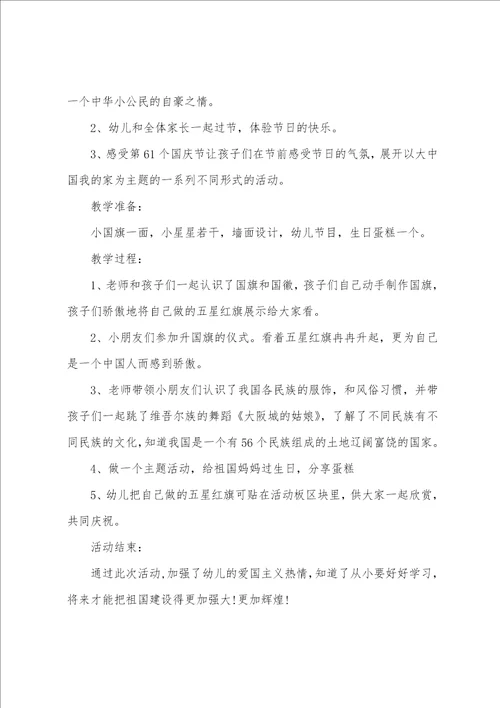 一个中华小公民的自豪之情。

2、幼儿和全体家长一起过节，体验节日的快乐。

3、感受第61个国庆节让孩子们在节前感受节日的气氛，展开以大中国我的家为主题的一系列不同形式的活动。

教学准备：

小国旗一面，小星星若干，墙面设计，幼儿节目，生日蛋糕一个。

教学过程：

1、老师和孩子们一起认识了国旗和国徽，孩子们自己动手制作国旗，孩子们骄傲地将自己做的五星红旗展示给大家看。

2、小朋友们参加升国旗的仪式。看着五星红旗冉冉升起，更为自己是一个中国人而感到骄傲。

3、老师带领小朋友们认识了我国各民族的服饰，和风俗习惯，并带孩子们一起跳了维吾尔族的舞蹈《大阪城的姑娘》，了解了不同民族有不同民族的文化，知道我国是一个有56个民族组成的土地辽阔富饶的国家。

4、做一个主题活动，给祖国妈妈过生日，分享蛋糕

5、幼儿把自己做的五星红旗可贴在活动板区块里，供大家一起欣赏，共同庆祝。

活动结束：

通过此次活动，加强了幼儿的爱国主义热情，知道了从小要好好学习，将来才能把祖国建设得更加强大！更加辉煌！